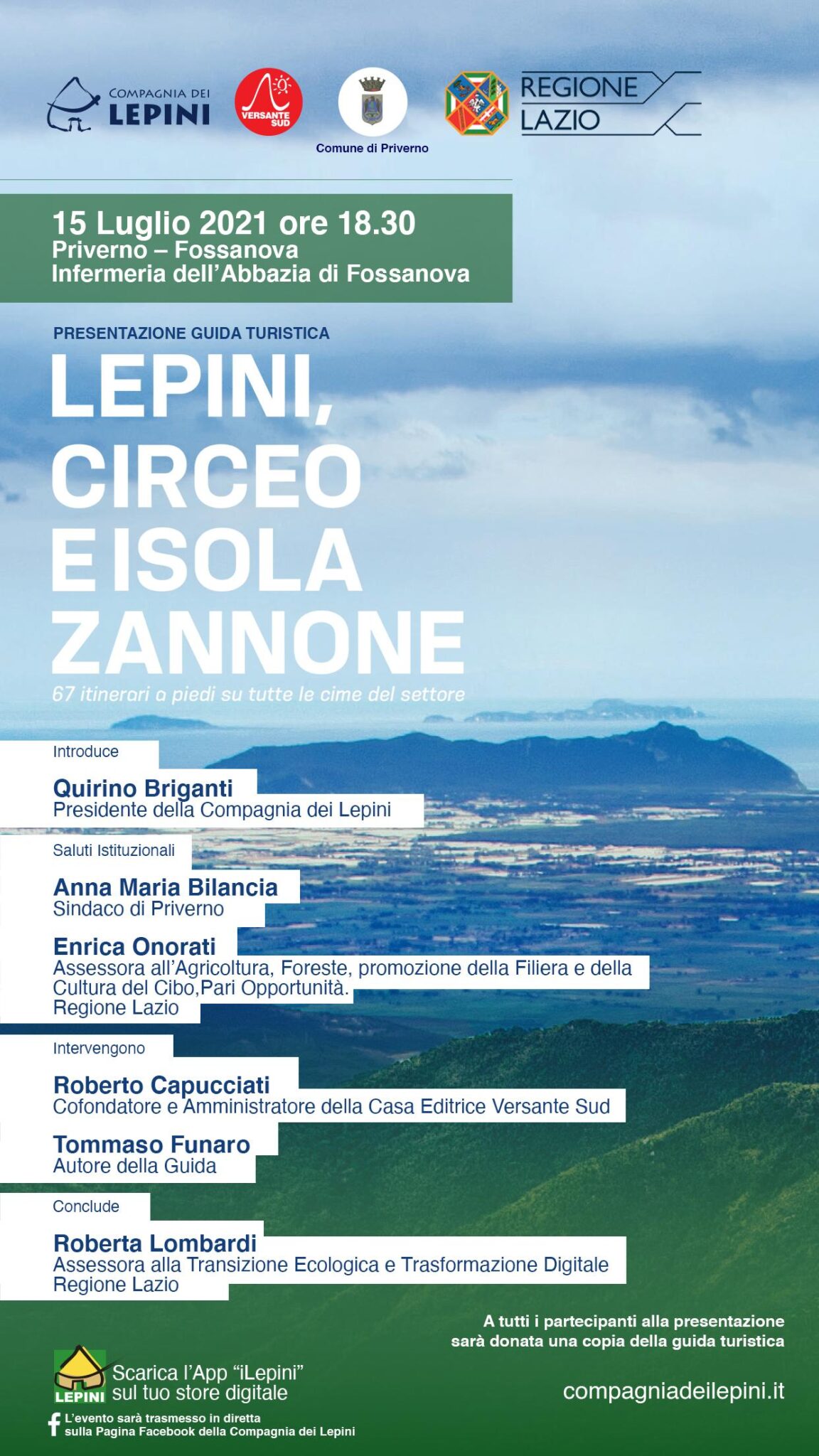 COMPAGNIA DEI LEPINI

VERSANTE SUD

Comune di Priverno

REGIONE LAZIO

15 Luglio 2021 ore 18.30
Priverno – Fossanova
Infermeria dell'Abbazia di Fossanova

PRESENTAZIONE GUIDA TURISTICA

LEPINI, CIRCEO E ISOLA ZANNONE

67 itinerari a piedi su tutte le cime del settore

Introduce

Quirino Briganti
Presidente della Compagnia dei Lepini

Saluti Istituzionali

Anna Maria Bilancia
Sindaco di Priverno

Enrica Onorati
Assessora all'Agricoltura, Foreste, promozione della Filiera e della Cultura del Cibo,Pari Opportunità.
Regione Lazio

Intervengono

Roberto Capucciati
Cofondatore e Amministratore della Casa Editrice Versante Sud

Tommaso Funaro
Autore della Guida

Conclude

Roberta Lombardi
Assessora alla Transizione Ecologica e Trasformazione Digitale
Regione Lazio

A tutti i partecipanti alla presentazione sarà donata una copia della guida turistica

LEPINI
Scarica l'App "iLepini" sul tuo store digitale

compagniadeilepini.it

L'evento sarà trasmesso in diretta sulla Pagina Facebook della Compagnia dei Lepini